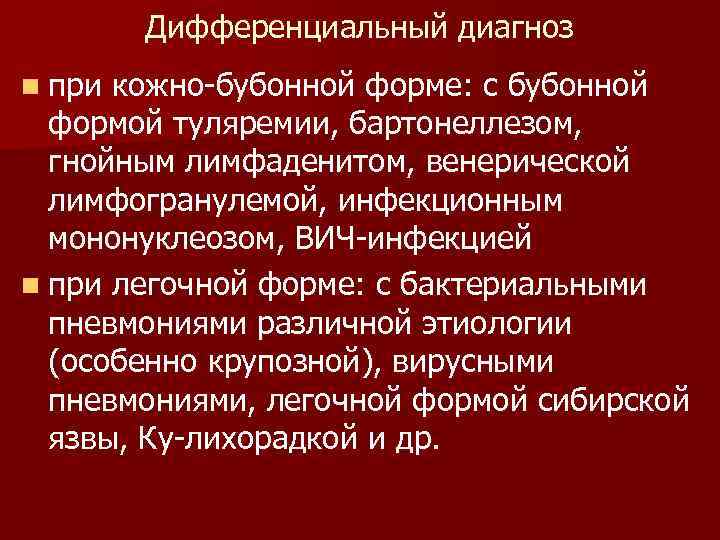 Дифференциальный диагноз

при кожно-бубонной форме: с бубонной формой туляремии, бартонеллезом, гнойным лимфаденитом, венерической лимфогранулемой, инфекционным мононуклеозом, ВИЧ-инфекцией

при легочной форме: с бактериальными пневмониями различной этиологии (особенно крупозной), вирусными пневмониями, легочной формой сибирской язвы, Ку-лихорадкой и др.